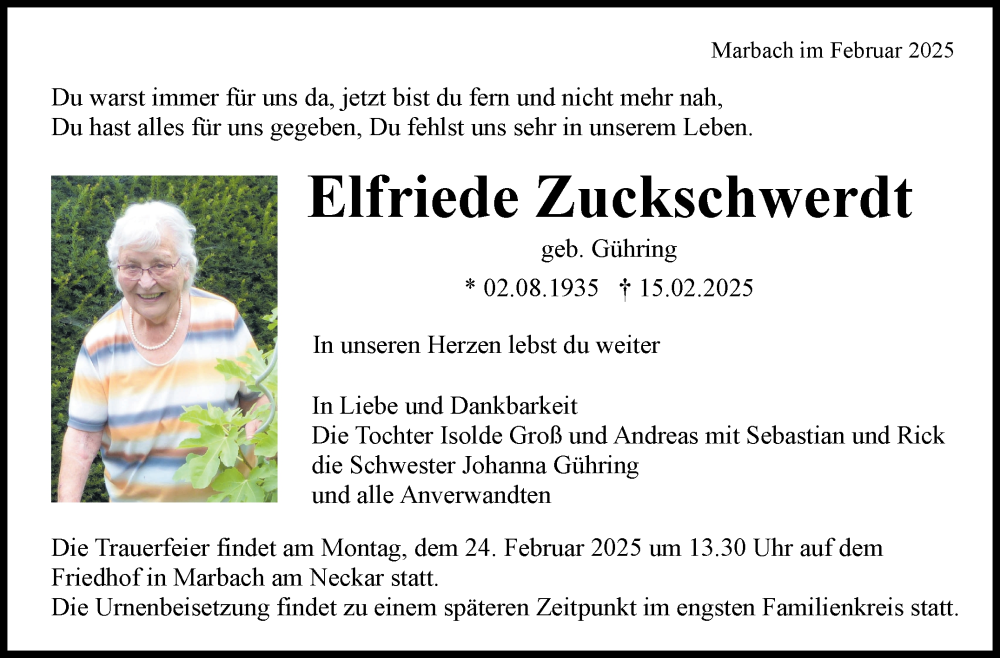 Marbach im Februar 2025

Du warst immer für uns da, jetzt bist du fern und nicht mehr nah,
Du hast alles für uns gegeben, Du fehlst uns sehr in unserem Leben.

Elfriede Zuckschwerdt

geb. Gühring

* 02.08.1935 † 15.02.2025

In unseren Herzen lebst du weiter

In Liebe und Dankbarkeit
Die Tochter Isolde Groß und Andreas mit Sebastian und Rick
die Schwester Johanna Gühring
und alle Anverwandten

Die Trauerfeier findet am Montag, dem 24. Februar 2025 um 13.30 Uhr auf dem Friedhof in Marbach am Neckar statt.
Die Urnenbeisetzung findet zu einem späteren Zeitpunkt im engsten Familienkreis statt.